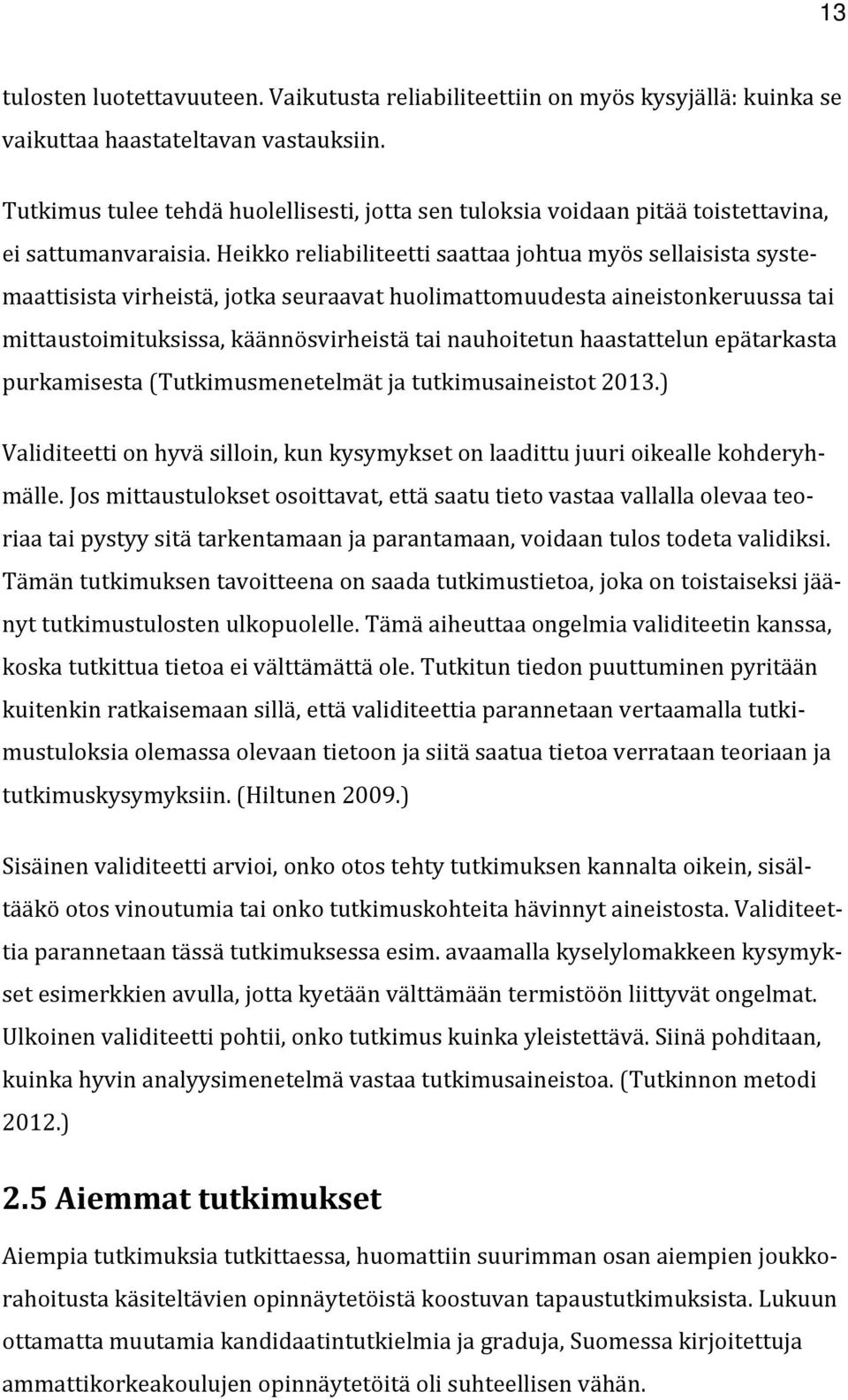 13

tulosten luotettavuuteen. Vaikutusta reliabiliteettiin on myös kysyjällä: kuinka se vaikuttaa haastateltavan vastauksiin.

Tutkimus tulee tehdä huolellisesti, jotta sen tuloksia voidaan pitää toistettavina, ei sattumanvaraisia. Heikko reliabiliteetti saattaa johtua myös sellaisista systemaattisista virheistä, jotka seuraavat huolimattomuudesta aineistonkeruussa tai mittaustoimituksissa, käännösvirheistä tai nauhoitetun haastattelun epätarkasta purkamisesta (Tutkimusmenetelmät ja tutkimusaineistot 2013.)

Validiteetti on hyvä silloin, kun kysymykset on laadittu juuri oikealle kohderyhmälle. Jos mittaustulokset osoittavat, että saatu tieto vastaa vallalla olevaa teoriaa tai pystyy sitä tarkentamaan ja parantamaan, voidaan tulos todeta validiksi. Tämän tutkimuksen tavoitteena on saada tutkimustietoa, joka on toistaiseksi jäänyt tutkimustulosten ulkopuolelle. Tämä aiheuttaa ongelmia validiteetin kanssa, koska tutkittua tietoa ei välttämättä ole. Tutkitun tiedon puuttuminen pyritään kuitenkin ratkaisemaan sillä, että validiteettia parannetaan vertaamalla tutkimustuloksia olemassa olevaan tietoon ja siitä saatua tietoa verrataan teoriaan ja tutkimuskysymyksiin. (Hiltunen 2009.)

Sisäinen validiteetti arvioi, onko otos tehty tutkimuksen kannalta oikein, sisältääkö otos vinoutumia tai onko tutkimuskohteita hävinnyt aineistosta. Validiteettia parannetaan tässä tutkimuksessa esim. avaamalla kyselylomakkeen kysymykset esimerkkien avulla, jotta kyetään välttämään termistöön liittyvät ongelmat. Ulkoinen validiteetti pohtii, onko tutkimus kuinka yleistettävä. Siinä pohditaan, kuinka hyvin analyysimenetelmä vastaa tutkimusaineistoa. (Tutkinnon metodi 2012.)

2.5 Aiemmat tutkimukset

Aiempia tutkimuksia tutkittaessa, huomattiin suurimman osan aiempien joukkorahoitusta käsiteltävien opinnäytetöistä koostuvan tapaustutkimuksista. Lukuun ottamatta muutamia kandidaatintutkielmia ja graduja, Suomessa kirjoitettuja ammattikorkeakoulujen opinnäytetöitä oli suhteellisen vähän.